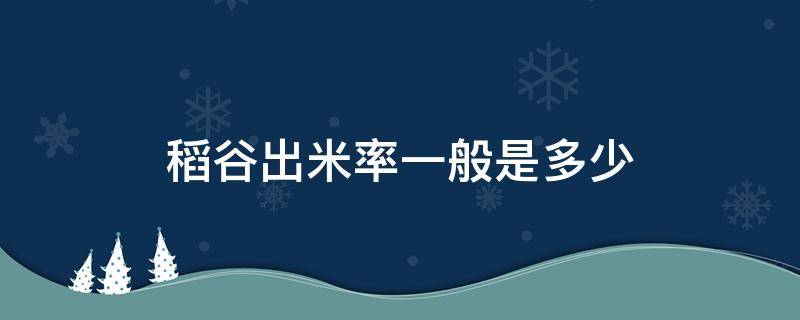 稻谷出米率一般是多少